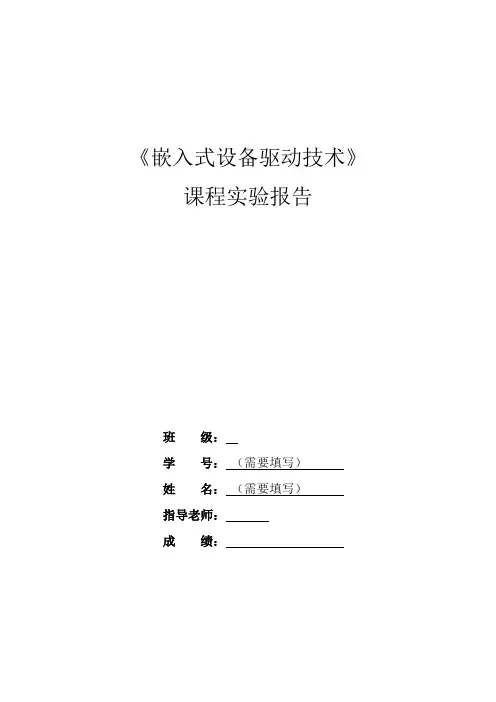 《嵌入式设备驱动技术》

课程实验报告

班　　级：

学　　号：（需要填写）

姓　　名：（需要填写）

指导老师：

成　　绩：